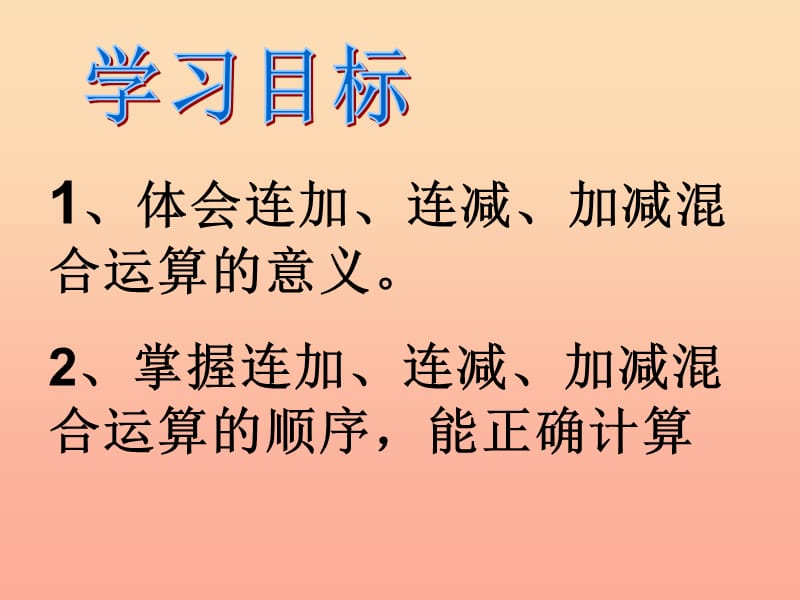 学习目标

1、体会连加、连减、加减混合运算的意义。

2、掌握连加、连减、加减混合运算的顺序，能正确计算